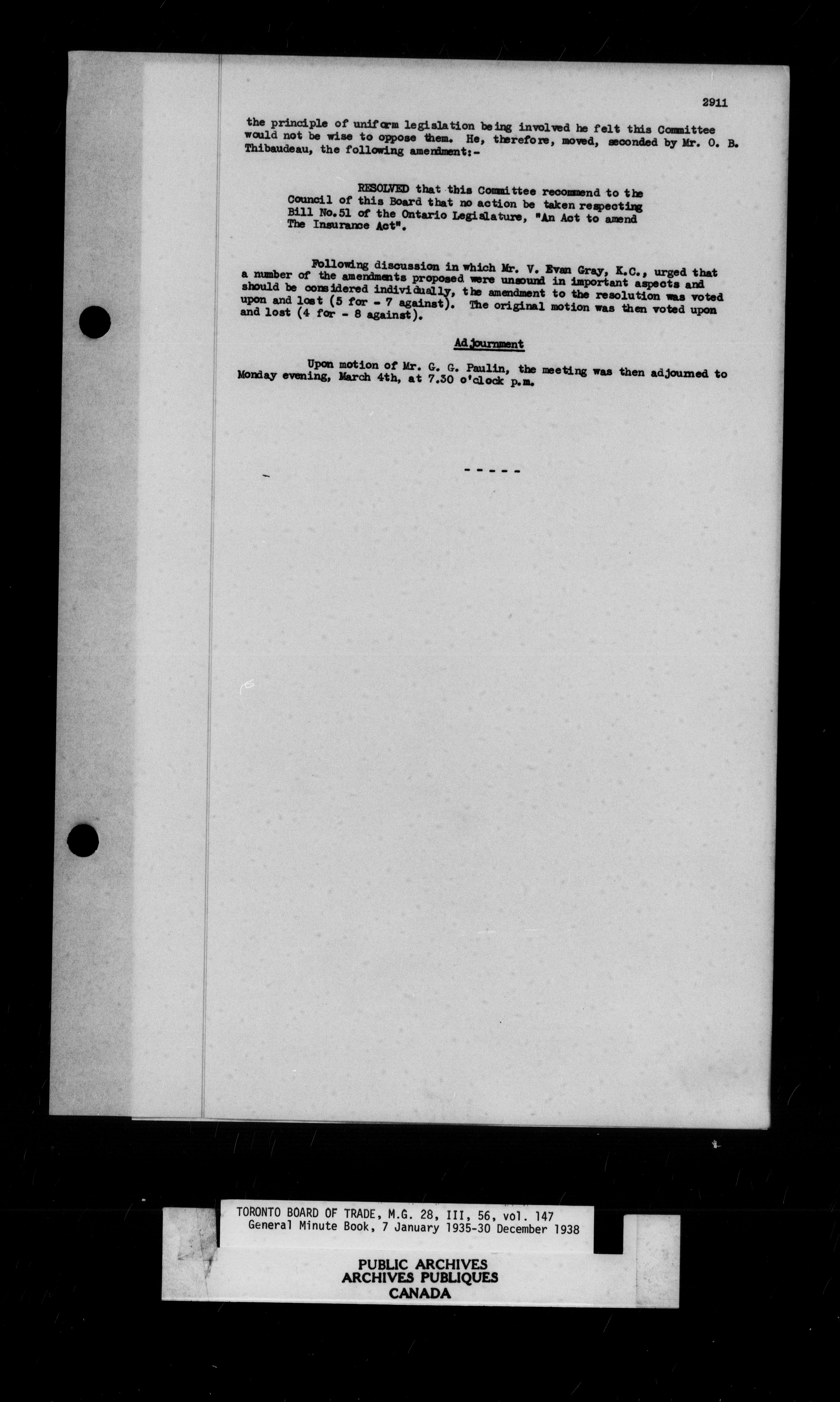 2911

the principle of uniform legislation being involved he felt this Committee would not be wise to oppose them. He, therefore, moved, seconded by Mr. O. B. Thibaudeau, the following amendment:-

RESOLVED that this Committee recommend to the Council of this Board that no action be taken respecting Bill No.51 of the Ontario Legislature, "An Act to amend The Insurance Act".

Following discussion in which Mr. V. Evan Gray, K.C., urged that a number of the amendments proposed were unsound in important aspects and should be considered individually, the amendment to the resolution was voted upon and lost (5 for - 7 against). The original motion was then voted upon and lost (4 for - 8 against).

Adjournment

Upon motion of Mr. G. G. Paulin, the meeting was then adjourned to Monday evening, March 4th, at 7.30 o'clock p.m.

- - - - -

TORONTO BOARD OF TRADE, M.G. 28, III, 56, vol. 147
General Minute Book, 7 January 1935-30 December 1938

PUBLIC ARCHIVES
ARCHIVES PUBLIQUES
CANADA